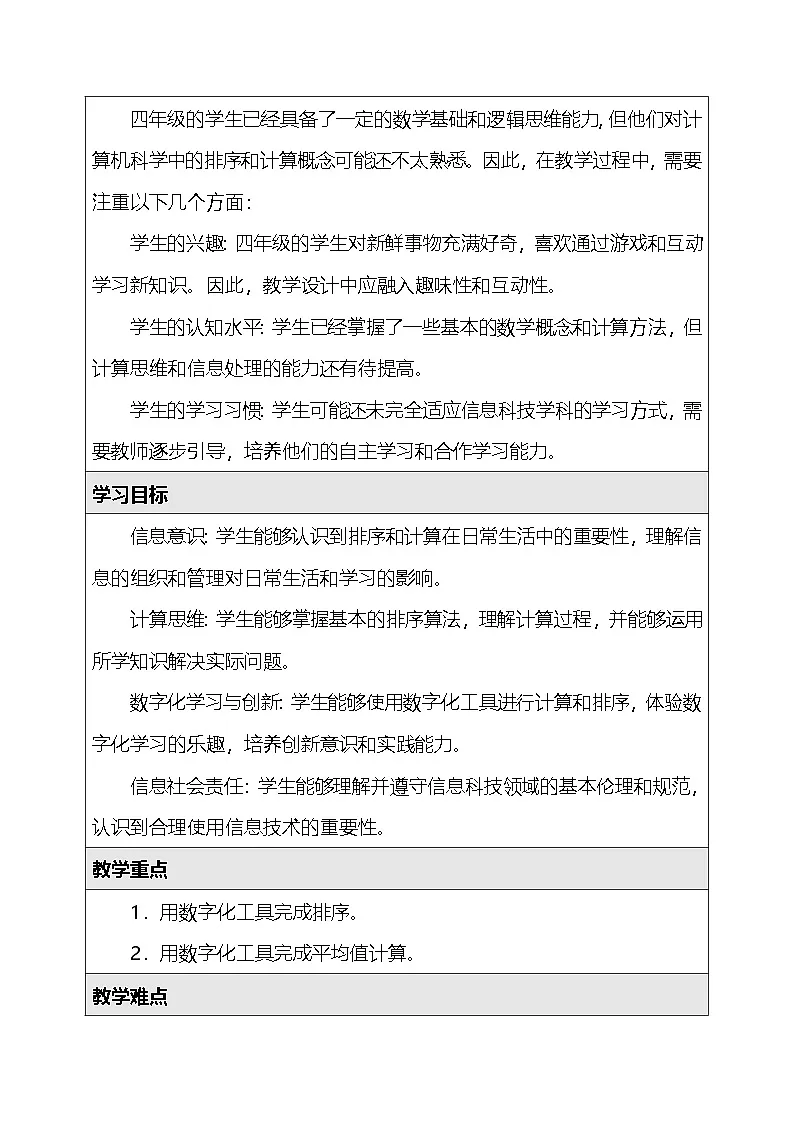 四年级的学生已经具备了一定的数学基础和逻辑思维能力，但他们对计算机科学中的排序和计算概念可能还不太熟悉。因此，在教学过程中，需要注重以下几个方面：

学生的兴趣：四年级的学生对新鲜事物充满好奇，喜欢通过游戏和互动学习新知识。因此，教学设计中应融入趣味性和互动性。

学生的认知水平：学生已经掌握了一些基本的数学概念和计算方法，但计算思维和信息处理的能力还有待提高。

学生的学习习惯：学生可能还未完全适应信息科技学科的学习方式，需要教师逐步引导，培养他们的自主学习和合作学习能力。

学习目标

信息意识：学生能够认识到排序和计算在日常生活中的重要性，理解信息的组织和管理对日常生活和学习的影响。

计算思维：学生能够掌握基本的排序算法，理解计算过程，并能够运用所学知识解决实际问题。

数字化学习与创新：学生能够使用数字化工具进行计算和排序，体验数字化学习的乐趣，培养创新意识和实践能力。

信息社会责任：学生能够理解并遵守信息科技领域的基本伦理和规范，认识到合理使用信息技术的重要性。

教学重点

1．用数字化工具完成排序。

2．用数字化工具完成平均值计算。

教学难点